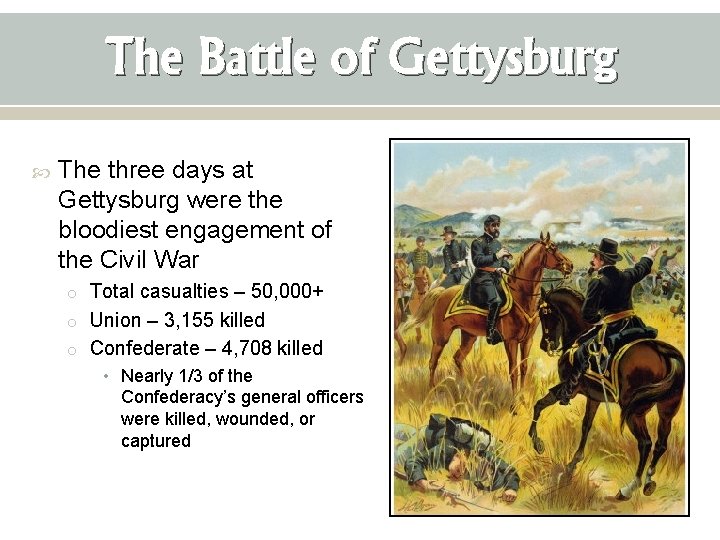 The Battle of Gettysburg

The three days at Gettysburg were the bloodiest engagement of the Civil War

Total casualties – 50,000+

Union – 3,155 killed

Confederate – 4,708 killed

Nearly 1/3 of the Confederacy's general officers were killed, wounded, or captured